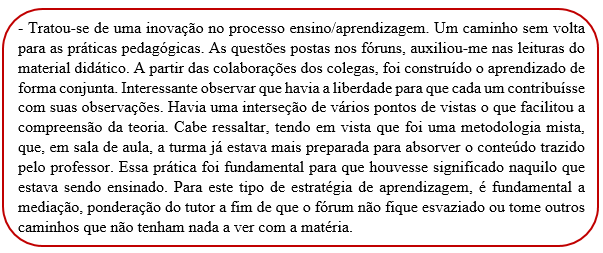 - Tratou-se de uma inovação no processo ensino/aprendizagem. Um caminho sem volta para as práticas pedagógicas. As questões postas nos fóruns, auxiliou-me nas leituras do material didático. A partir das colaborações dos colegas, foi construído o aprendizado de forma conjunta. Interessante observar que havia a liberdade para que cada um contribuísse com suas observações. Havia uma interseção de vários pontos de vistas o que facilitou a compreensão da teoria. Cabe ressaltar, tendo em vista que foi uma metodologia mista, que, em sala de aula, a turma já estava mais preparada para absorver o conteúdo trazido pelo professor. Essa prática foi fundamental para que houvesse significado naquilo que estava sendo ensinado. Para este tipo de estratégia de aprendizagem, é fundamental a mediação, ponderação do tutor a fim de que o fórum não fique esvaziado ou tome outros caminhos que não tenham nada a ver com a matéria.